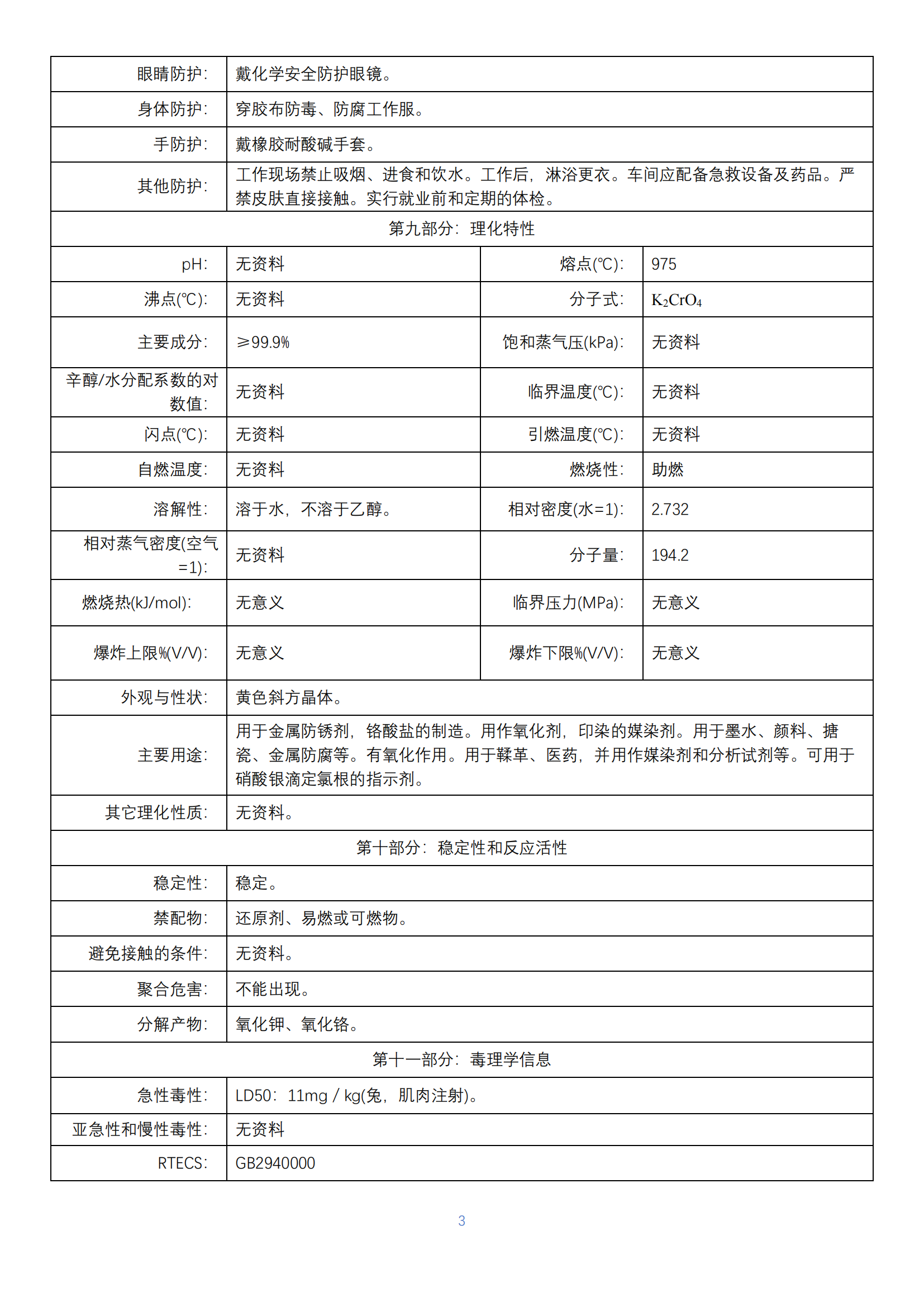 | | | | |
|---|---|---|---|
| 眼睛防护: | 戴化学安全防护眼镜。 | | |
| 身体防护: | 穿胶布防毒、防腐工作服。 | | |
| 手防护: | 戴橡胶耐酸碱手套。 | | |
| 其他防护: | 工作现场禁止吸烟、进食和饮水。工作后,淋浴更衣。车间应配备急救设备及药品。严禁皮肤直接接触。实行就业前和定期的体检。 | | |
| 第九部分:理化特性 | | | |
| pH: | 无资料 | 熔点(℃): | 975 |
| 沸点(℃): | 无资料 | 分子式: | $K_2CrO_4$ |
| 主要成分: | ≥99.9% | 饱和蒸气压(kPa): | 无资料 |
| 辛醇/水分配系数的对数值: | 无资料 | 临界温度(℃): | 无资料 |
| 闪点(℃): | 无资料 | 引燃温度(℃): | 无资料 |
| 自燃温度: | 无资料 | 燃烧性: | 助燃 |
| 溶解性: | 溶于水,不溶于乙醇。 | 相对密度(水=1): | 2.732 |
| 相对蒸气密度(空气=1): | 无资料 | 分子量: | 194.2 |
| 燃烧热(kJ/mol): | 无意义 | 临界压力(MPa): | 无意义 |
| 爆炸上限%(V/V): | 无意义 | 爆炸下限%(V/V): | 无意义 |
| 外观与性状: | 黄色斜方晶体。 | | |
| 主要用途: | 用于金属防锈剂,铬酸盐的制造。用作氧化剂,印染的媒染剂。用于墨水、颜料、搪瓷、金属防腐等。有氧化作用。用于鞣革、医药,并用作媒染剂和分析试剂等。可用于硝酸银滴定氯根的指示剂。 | | |
| 其它理化性质: | 无资料。 | | |
| 第十部分:稳定性和反应活性 | | | |
| 稳定性: | 稳定。 | | |
| 禁配物: | 还原剂、易燃或可燃物。 | | |
| 避免接触的条件: | 无资料。 | | |
| 聚合危害: | 不能出现。 | | |
| 分解产物: | 氧化钾、氧化铬。 | | |
| 第十一部分:毒理学信息 | | | |
| 急性毒性: | LD50:11mg / kg(兔,肌肉注射)。 | | |
| 亚急性和慢性毒性: | 无资料 | | |
| RTECS: | GB2940000 | | |

3